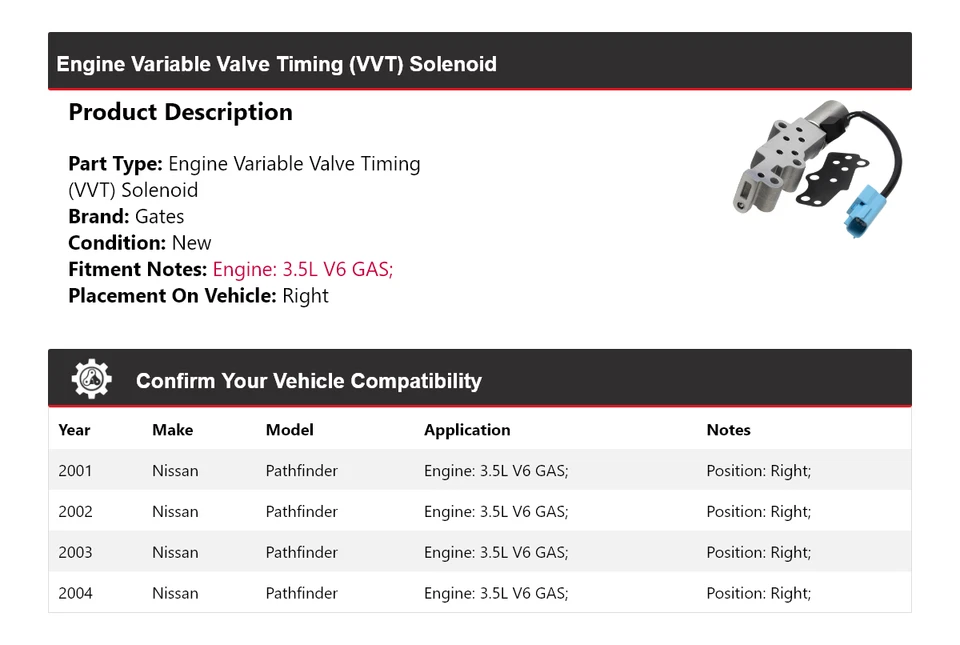 Engine Variable Valve Timing (VVT) Solenoid

Product Description

Part Type: Engine Variable Valve Timing (VVT) Solenoid
Brand: Gates
Condition: New
Fitment Notes: Engine: 3.5L V6 GAS;
Placement On Vehicle: Right

Confirm Your Vehicle Compatibility

| Year | Make | Model | Application | Notes |
|---|---|---|---|---|
| 2001 | Nissan | Pathfinder | Engine: 3.5L V6 GAS; | Position: Right; |
| 2002 | Nissan | Pathfinder | Engine: 3.5L V6 GAS; | Position: Right; |
| 2003 | Nissan | Pathfinder | Engine: 3.5L V6 GAS; | Position: Right; |
| 2004 | Nissan | Pathfinder | Engine: 3.5L V6 GAS; | Position: Right; |